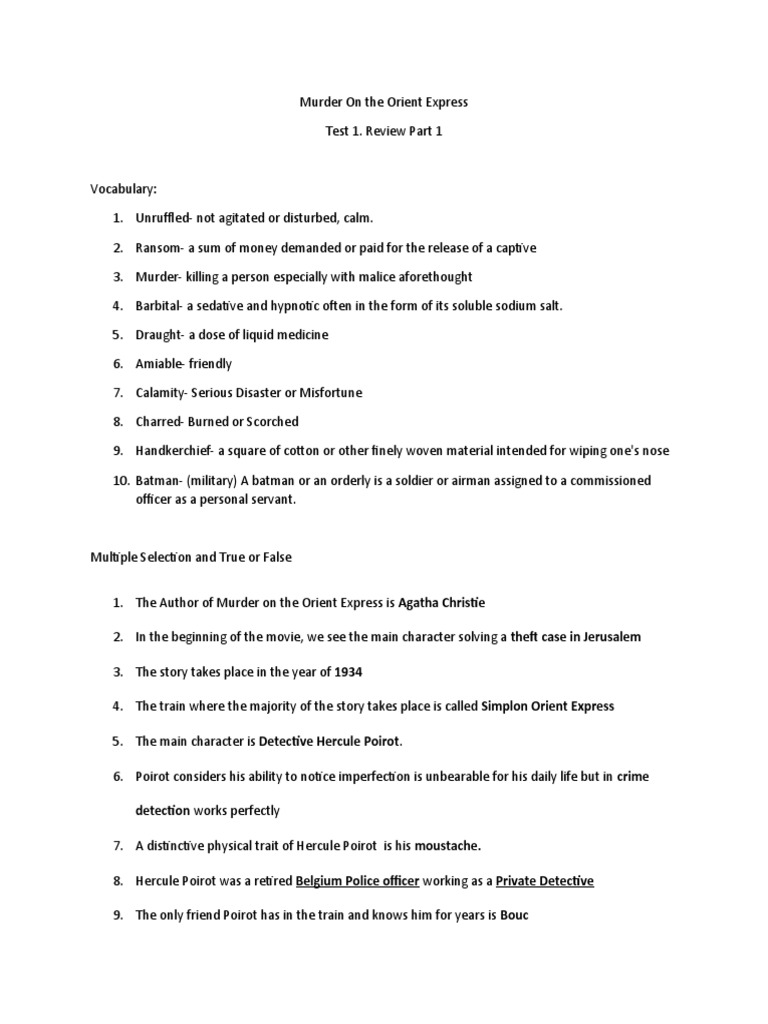 Murder On the Orient Express

Test 1. Review Part 1

Vocabulary:

1. Unruffled- not agitated or disturbed, calm.
2. Ransom- a sum of money demanded or paid for the release of a captive
3. Murder- killing a person especially with malice aforethought
4. Barbital- a sedative and hypnotic often in the form of its soluble sodium salt.
5. Draught- a dose of liquid medicine
6. Amiable- friendly
7. Calamity- Serious Disaster or Misfortune
8. Charred- Burned or Scorched
9. Handkerchief- a square of cotton or other finely woven material intended for wiping one's nose
10. Batman- (military) A batman or an orderly is a soldier or airman assigned to a commissioned officer as a personal servant.

Multiple Selection and True or False

1. The Author of Murder on the Orient Express is Agatha Christie
2. In the beginning of the movie, we see the main character solving a theft case in Jerusalem
3. The story takes place in the year of 1934
4. The train where the majority of the story takes place is called Simplon Orient Express
5. The main character is Detective Hercule Poirot.
6. Poirot considers his ability to notice imperfection is unbearable for his daily life but in crime detection works perfectly
7. A distinctive physical trait of Hercule Poirot is his moustache.
8. Hercule Poirot was a retired Belgium Police officer working as a Private Detective
9. The only friend Poirot has in the train and knows him for years is Bouc